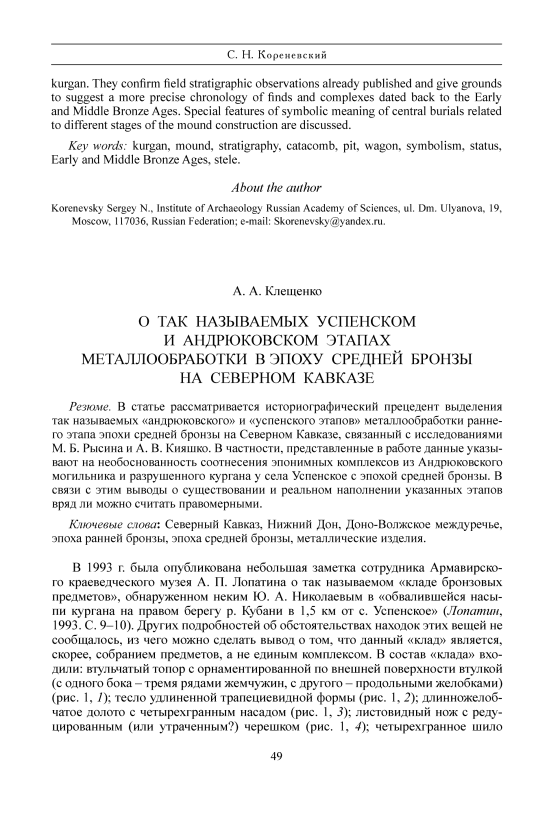 С. Н. Кореневский

kurgan. They confirm field stratigraphic observations already published and give grounds to suggest a more precise chronology of finds and complexes dated back to the Early and Middle Bronze Ages. Special features of symbolic meaning of central burials related to different stages of the mound construction are discussed.

Key words: kurgan, mound, stratigraphy, catacomb, pit, wagon, symbolism, status, Early and Middle Bronze Ages, stele.

About the author

Korenevsky Sergey N., Institute of Archaeology Russian Academy of Sciences, ul. Dm. Ulyanova, 19, Moscow, 117036, Russian Federation; e-mail: Skorenevsky@yandex.ru.

А. А. Клещенко

О ТАК НАЗЫВАЕМЫХ УСПЕНСКОМ И АНДРЮКОВСКОМ ЭТАПАХ МЕТАЛЛООБРАБОТКИ В ЭПОХУ СРЕДНЕЙ БРОНЗЫ НА СЕВЕРНОМ КАВКАЗЕ

Резюме. В статье рассматривается историографический прецедент выделения так называемых «андрюковского» и «успенского этапов» металлообработки раннего этапа эпохи средней бронзы на Северном Кавказе, связанный с исследованиями М. Б. Рысина и А. В. Кияшко. В частности, представленные в работе данные указывают на необоснованность соотнесения эпонимных комплексов из Андрюковского могильника и разрушенного кургана у села Успенское с эпохой средней бронзы. В связи с этим выводы о существовании и реальном наполнении указанных этапов вряд ли можно считать правомерными.

Ключевые слова: Северный Кавказ, Нижний Дон, Доно-Волжское междуречье, эпоха ранней бронзы, эпоха средней бронзы, металлические изделия.

В 1993 г. была опубликована небольшая заметка сотрудника Армавирского краеведческого музея А. П. Лопатина о так называемом «кладе бронзовых предметов», обнаруженном неким Ю. А. Николаевым в «обвалившейся насыпи кургана на правом берегу р. Кубани в 1,5 км от с. Успенское» (Лопатин, 1993. С. 9–10). Других подробностей об обстоятельствах находок этих вещей не сообщалось, из чего можно сделать вывод о том, что данный «клад» является, скорее, собранием предметов, а не единым комплексом. В состав «клада» входили: втульчатый топор с орнаментированной по внешней поверхности втулкой (с одного бока – тремя рядами жемчужин, с другого – продольными желобками) (рис. 1, 1); тесло удлиненной трапециевидной формы (рис. 1, 2); длинножелобчатое долото с четырехгранным насадом (рис. 1, 3); листовидный нож с редуцированным (или утраченным?) черешком (рис. 1, 4); четырехгранное шило

49